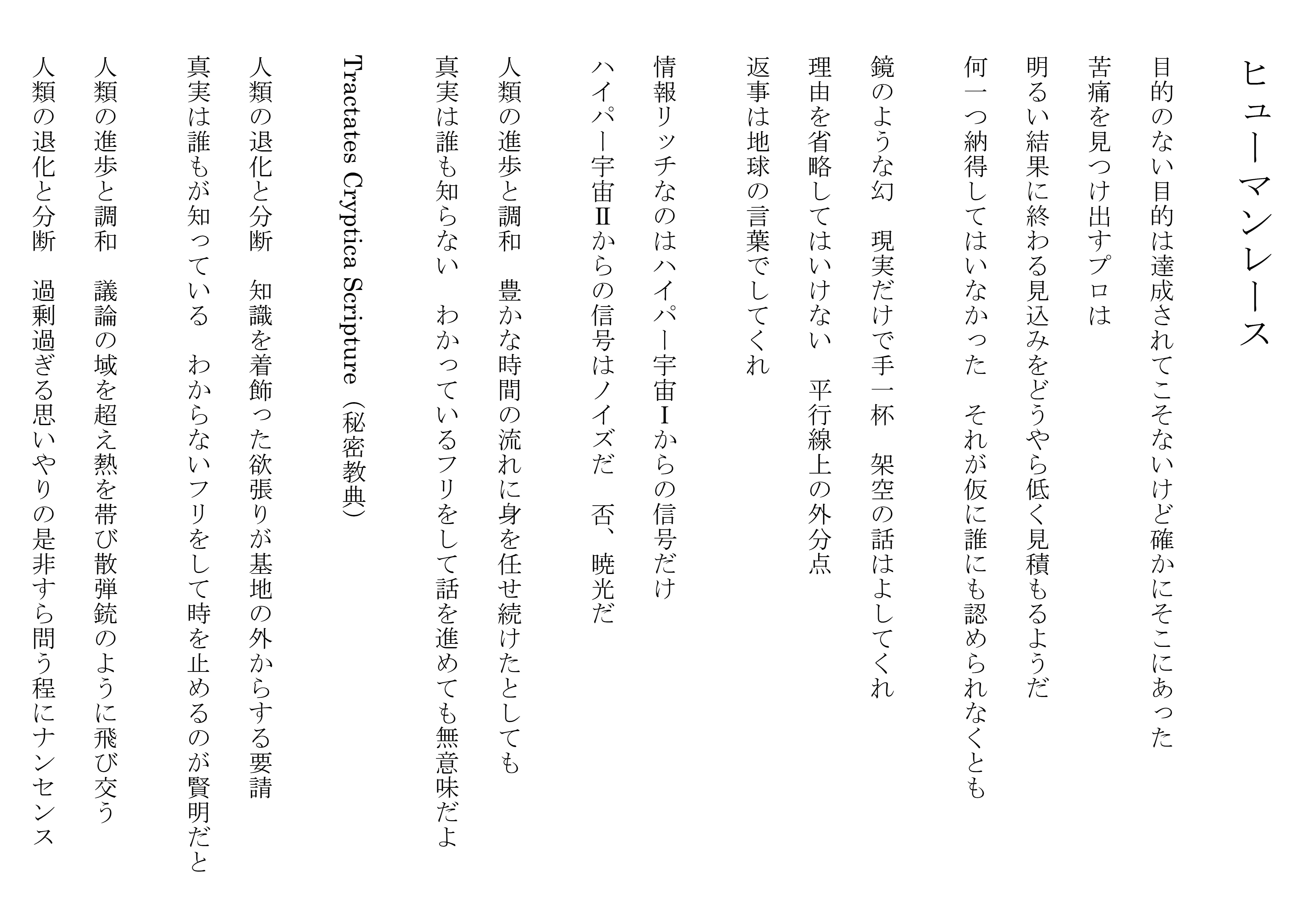 ヒューマンレース

目的のない目的は達成されてこそないけど確かにそこにあった
苦痛を見つけ出すプロは
明るい結果に終わる見込みをどうやら低く見積もるようだ
何一つ納得してはいなかった　それが仮に誰にも認められなくとも

鏡のような幻　現実だけで手一杯　架空の話はよしてくれ
理由を省略してはいけない　平行線上の外分点
返事は地球の言葉でしてくれ

情報リッチなのはハイパー宇宙Ⅰからの信号だけ
ハイパー宇宙Ⅱからの信号はノイズだ　否、暁光だ

人類の進歩と調和　豊かな時間の流れに身を任せ続けたとしても
真実は誰も知らない　わかっているフリをして話を進めても無意味だよ

Tractates Cryptica Scripture（秘密教典）

人類の退化と分断　知識を着飾った欲張りが基地の外からする要請
真実は誰もが知っている　わからないフリをして時を止めるのが賢明だと
人類の進歩と調和　議論の域を超え熱を帯び散弾銃のように飛び交う
人類の退化と分断　過剰過ぎる思いやりの是非すら問う程にナンセンス